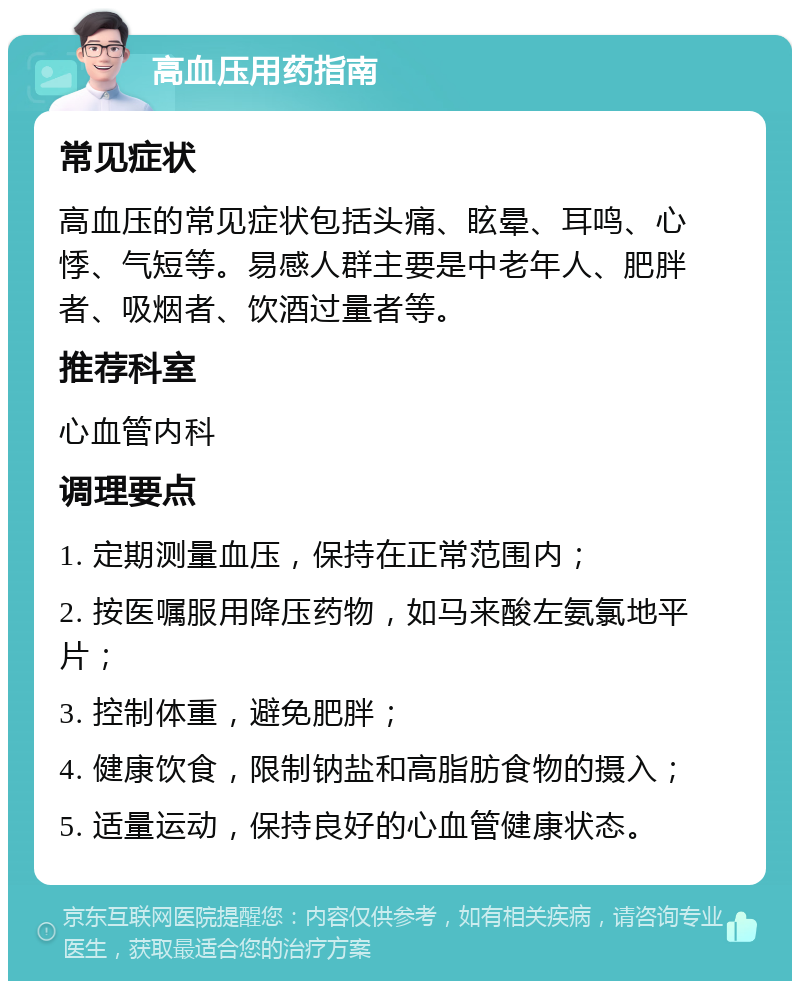 高血压用药指南

常见症状

高血压的常见症状包括头痛、眩晕、耳鸣、心悸、气短等。易感人群主要是中老年人、肥胖者、吸烟者、饮酒过量者等。

推荐科室

心血管内科

调理要点

1. 定期测量血压，保持在正常范围内；

2. 按医嘱服用降压药物，如马来酸左氨氯地平片；

3. 控制体重，避免肥胖；

4. 健康饮食，限制钠盐和高脂肪食物的摄入；

5. 适量运动，保持良好的心血管健康状态。

京东互联网医院提醒您：内容仅供参考，如有相关疾病，请咨询专业医生，获取最适合您的治疗方案